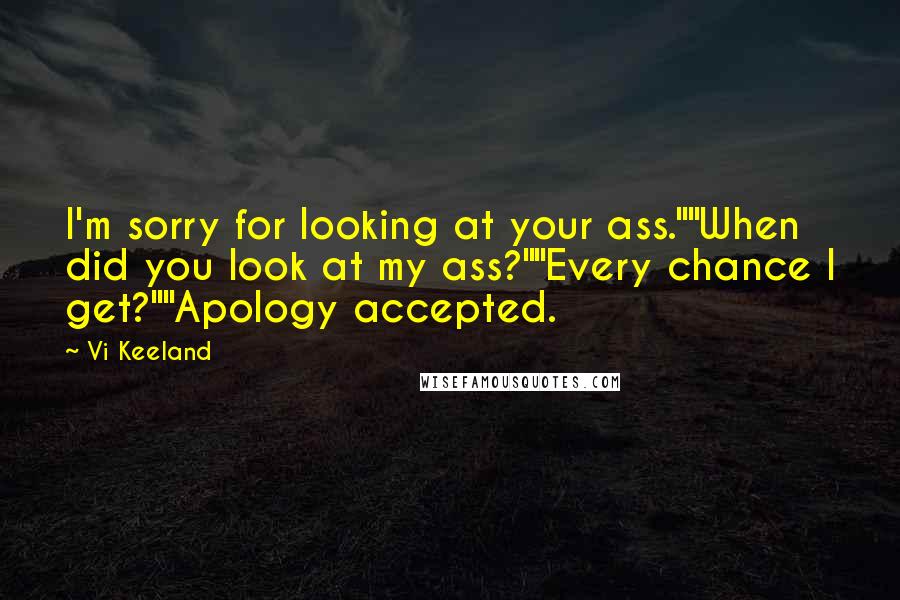 I'm sorry for looking at your ass.""When did you look at my ass?""Every chance I get?""Apology accepted.

— Vi Keeland

WISEFAMOUSQUOTES.COM